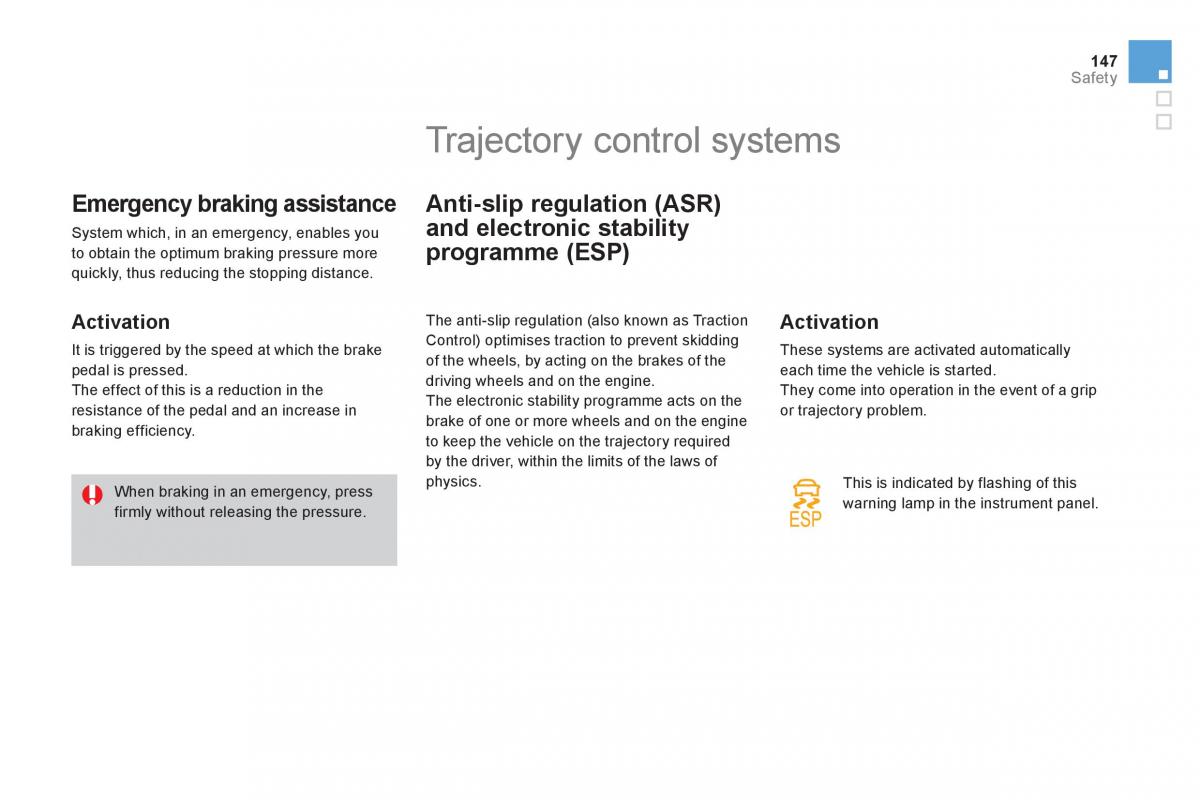 147
Safety

Trajectory control systems

Emergency braking assistance
System which, in an emergency, enables you to obtain the optimum braking pressure more quickly, thus reducing the stopping distance.

Activation
It is triggered by the speed at which the brake pedal is pressed.
The effect of this is a reduction in the resistance of the pedal and an increase in braking efficiency.

When braking in an emergency, press firmly without releasing the pressure.

Anti-slip regulation (ASR) and electronic stability programme (ESP)

The anti-slip regulation (also known as Traction Control) optimises traction to prevent skidding of the wheels, by acting on the brakes of the driving wheels and on the engine.
The electronic stability programme acts on the brake of one or more wheels and on the engine to keep the vehicle on the trajectory required by the driver, within the limits of the laws of physics.

Activation
These systems are activated automatically each time the vehicle is started.
They come into operation in the event of a grip or trajectory problem.

ESP

This is indicated by flashing of this warning lamp in the instrument panel.